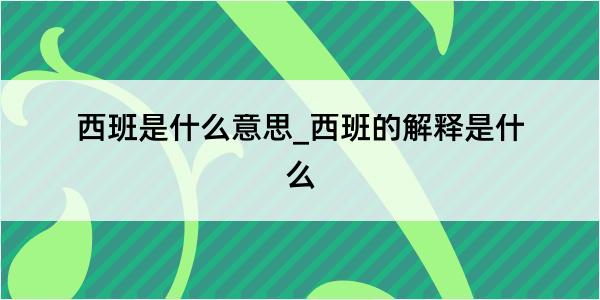 西班是什么意思_西班的解释是什么